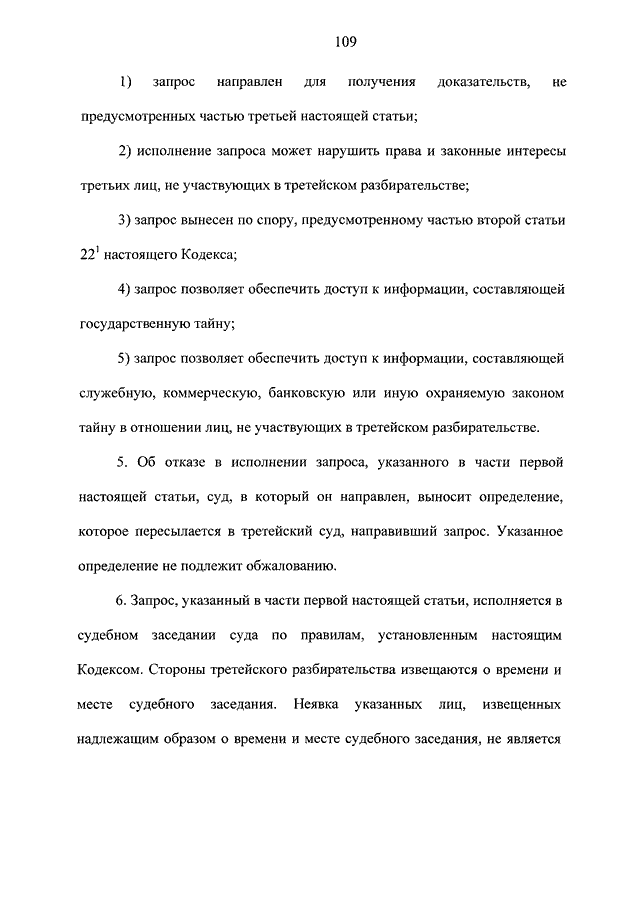 109

1) запрос направлен для получения доказательств, не предусмотренных частью третьей настоящей статьи;

2) исполнение запроса может нарушить права и законные интересы третьих лиц, не участвующих в третейском разбирательстве;

3) запрос вынесен по спору, предусмотренному частью второй статьи $22^1$ настоящего Кодекса;

4) запрос позволяет обеспечить доступ к информации, составляющей государственную тайну;

5) запрос позволяет обеспечить доступ к информации, составляющей служебную, коммерческую, банковскую или иную охраняемую законом тайну в отношении лиц, не участвующих в третейском разбирательстве.

5. Об отказе в исполнении запроса, указанного в части первой настоящей статьи, суд, в который он направлен, выносит определение, которое пересылается в третейский суд, направивший запрос. Указанное определение не подлежит обжалованию.

6. Запрос, указанный в части первой настоящей статьи, исполняется в судебном заседании суда по правилам, установленным настоящим Кодексом. Стороны третейского разбирательства извещаются о времени и месте судебного заседания. Неявка указанных лиц, извещенных надлежащим образом о времени и месте судебного заседания, не является